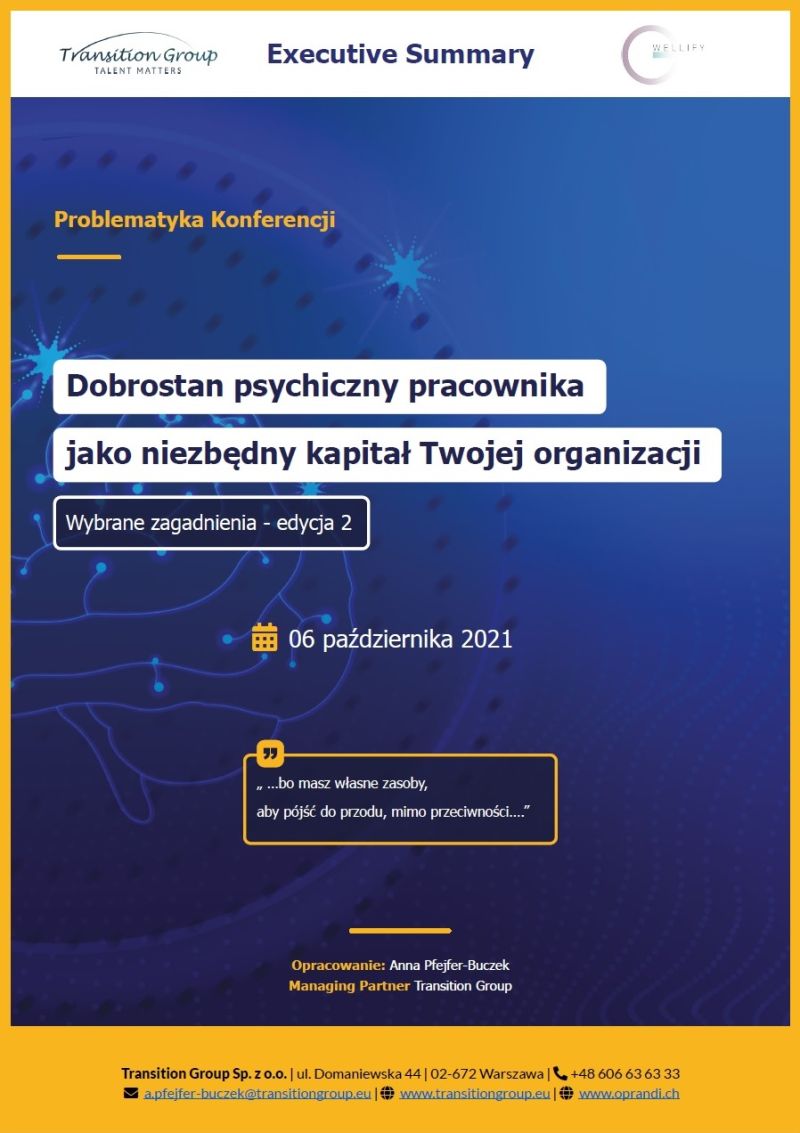 Transition Group
TALENT MATTERS

Executive Summary

WELLIFY

Problematyka Konferencji

Dobrostan psychiczny pracownika

jako niezbędny kapitał Twojej organizacji

Wybrane zagadnienia - edycja 2

06 października 2021

„ …bo masz własne zasoby,
aby pójść do przodu, mimo przeciwności….”

Opracowanie: Anna Pfejfer-Buczek
Managing Partner Transition Group

Transition Group Sp. z o.o. | ul. Domaniewska 44 | 02-672 Warszawa | +48 606 63 63 33
a.pfejfer-buczek@transitiongroup.eu | www.transitiongroup.eu | www.oprandi.ch